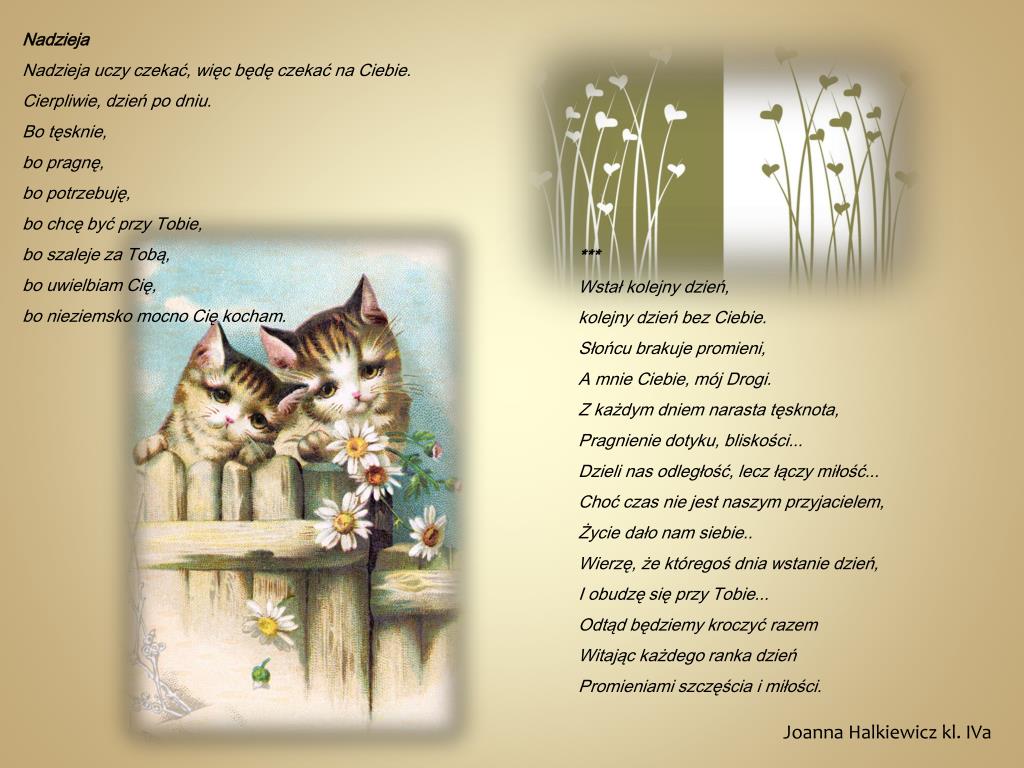 Nadzieja

Nadzieja uczy czekać, więc będę czekać na Ciebie.
Cierpliwie, dzień po dniu.
Bo tęsknie,
bo pragnę,
bo potrzebuję,
bo chcę być przy Tobie,
bo szaleje za Tobą,
bo uwielbiam Cię,
bo nieziemsko mocno Cię kocham.

***
Wstał kolejny dzień,
kolejny dzień bez Ciebie.
Słońcu brakuje promieni,
A mnie Ciebie, mój Drogi.
Z każdym dniem narasta tęsknota,
Pragnienie dotyku, bliskości...
Dzieli nas odległość, lecz łączy miłość...
Choć czas nie jest naszym przyjacielem,
Życie dało nam siebie..
Wierzę, że któregoś dnia wstanie dzień,
I obudzę się przy Tobie...
Odtąd będziemy kroczyć razem
Witając każdego ranka dzień
Promieniami szczęścia i miłości.

Joanna Halkiewicz kl. IVa